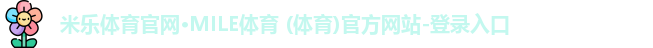 米乐体育官网•MILE体育 (体育)官方网站-登录入口